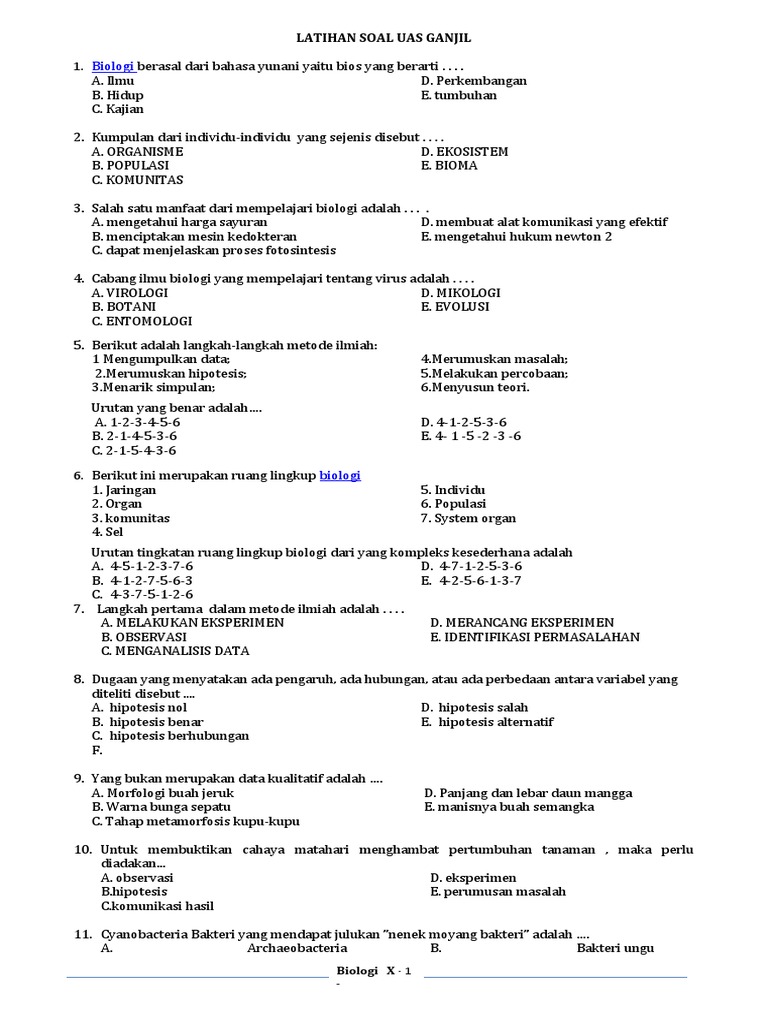 LATIHAN SOAL UAS GANJIL

1. Biologi berasal dari bahasa yunani yaitu bios yang berarti . . . .
A. Ilmu
B. Hidup
C. Kajian
D. Perkembangan
E. tumbuhan

2. Kumpulan dari individu-individu yang sejenis disebut . . . .
A. ORGANISME
B. POPULASI
C. KOMUNITAS
D. EKOSISTEM
E. BIOMA

3. Salah satu manfaat dari mempelajari biologi adalah . . . .
A. mengetahui harga sayuran
B. menciptakan mesin kedokteran
C. dapat menjelaskan proses fotosintesis
D. membuat alat komunikasi yang efektif
E. mengetahui hukum newton 2

4. Cabang ilmu biologi yang mempelajari tentang virus adalah . . . .
A. VIROLOGI
B. BOTANI
C. ENTOMOLOGI
D. MIKOLOGI
E. EVOLUSI

5. Berikut adalah langkah-langkah metode ilmiah:
1 Mengumpulkan data;
2.Merumuskan hipotesis;
3.Menarik simpulan;
4.Merumuskan masalah;
5.Melakukan percobaan;
6.Menyusun teori.

Urutan yang benar adalah....
A. 1-2-3-4-5-6
B. 2-1-4-5-3-6
C. 2-1-5-4-3-6
D. 4-1-2-5-3-6
E. 4- 1 -5 -2 -3 -6

6. Berikut ini merupakan ruang lingkup biologi
1. Jaringan
2. Organ
3. komunitas
4. Sel
5. Individu
6. Populasi
7. System organ

Urutan tingkatan ruang lingkup biologi dari yang kompleks kesederhana adalah
A. 4-5-1-2-3-7-6
B. 4-1-2-7-5-6-3
C. 4-3-7-5-1-2-6
D. 4-7-1-2-5-3-6
E. 4-2-5-6-1-3-7

7. Langkah pertama dalam metode ilmiah adalah . . . .
A. MELAKUKAN EKSPERIMEN
B. OBSERVASI
C. MENGANALISIS DATA
D. MERANCANG EKSPERIMEN
E. IDENTIFIKASI PERMASALAHAN

8. Dugaan yang menyatakan ada pengaruh, ada hubungan, atau ada perbedaan antara variabel yang diteliti disebut ....
A. hipotesis nol
B. hipotesis benar
C. hipotesis berhubungan
F.
D. hipotesis salah
E. hipotesis alternatif

9. Yang bukan merupakan data kualitatif adalah ....
A. Morfologi buah jeruk
B. Warna bunga sepatu
C. Tahap metamorfosis kupu-kupu
D. Panjang dan lebar daun mangga
E. manisnya buah semangka

10. Untuk membuktikan cahaya matahari menghambat pertumbuhan tanaman , maka perlu diadakan...
A. observasi
B.hipotesis
C.komunikasi hasil
D. eksperimen
E. perumusan masalah

11. Cyanobacteria Bakteri yang mendapat julukan "nenek moyang bakteri" adalah ....
A. Archaeobacteria B. Bakteri ungu

Biologi X - 1
-